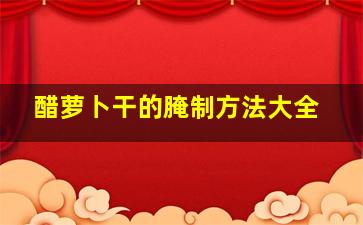 醋萝卜干的腌制方法大全